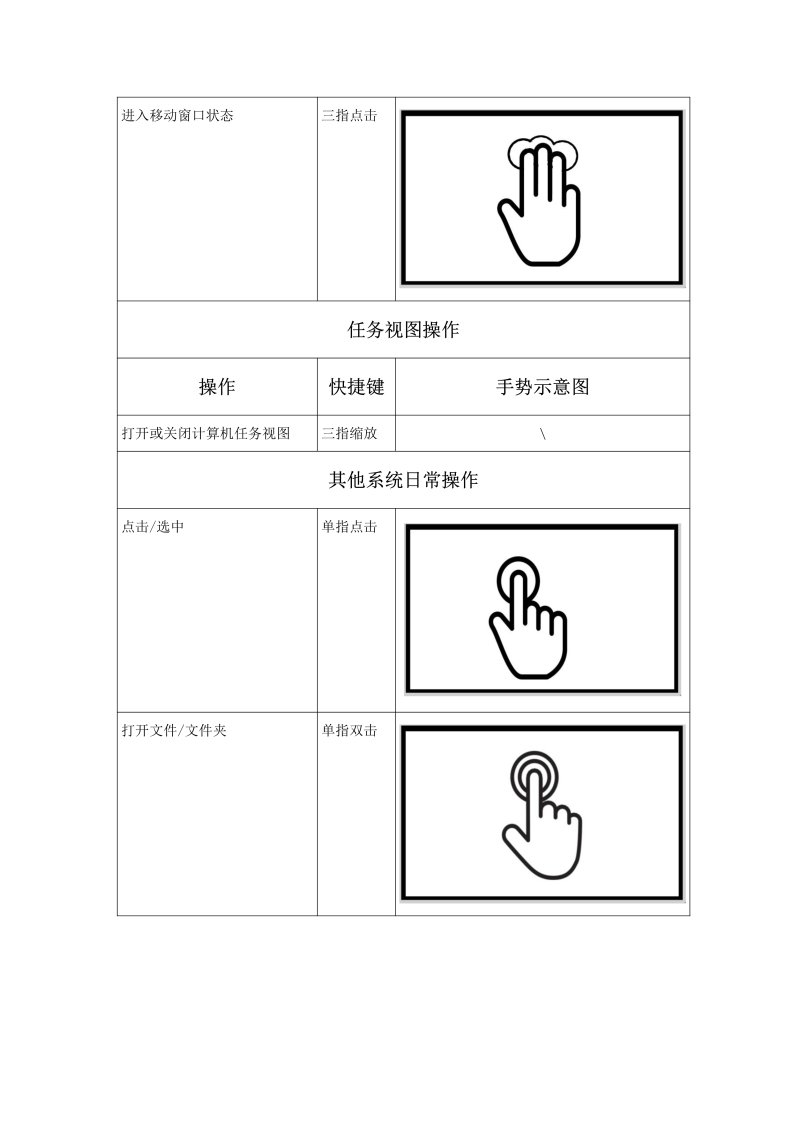 | 进入移动窗口状态 | 三指点击 | |
|---|---|---|
| 任务视图操作 | | |
| 操作 | 快捷键 | 手势示意图 |
| 打开或关闭计算机任务视图 | 三指缩放 | \ |
| 其他系统日常操作 | | |
| 点击/选中 | 单指点击 | |
| 打开文件/文件夹 | 单指双击 | |